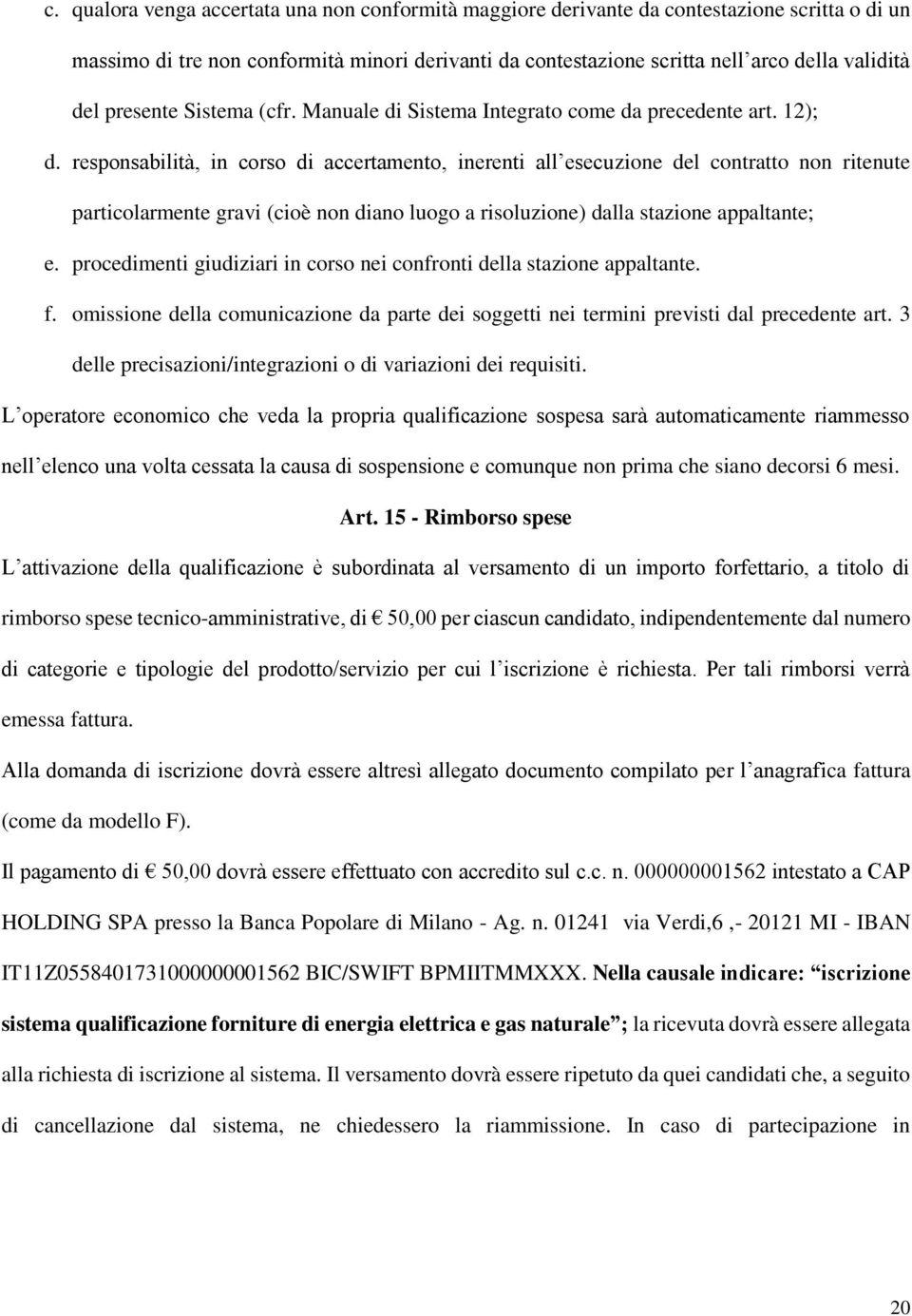 c. qualora venga accertata una non conformità maggiore derivante da contestazione scritta o di un massimo di tre non conformità minori derivanti da contestazione scritta nell'arco della validità del presente Sistema (cfr. Manuale di Sistema Integrato come da precedente art. 12);

d. responsabilità, in corso di accertamento, inerenti all'esecuzione del contratto non ritenute particolarmente gravi (cioè non diano luogo a risoluzione) dalla stazione appaltante;

e. procedimenti giudiziari in corso nei confronti della stazione appaltante.

f. omissione della comunicazione da parte dei soggetti nei termini previsti dal precedente art. 3 delle precisazioni/integrazioni o di variazioni dei requisiti.

L'operatore economico che veda la propria qualificazione sospesa sarà automaticamente riammesso nell'elenco una volta cessata la causa di sospensione e comunque non prima che siano decorsi 6 mesi.

Art. 15 - Rimborso spese

L'attivazione della qualificazione è subordinata al versamento di un importo forfettario, a titolo di rimborso spese tecnico-amministrative, di € 50,00 per ciascun candidato, indipendentemente dal numero di categorie e tipologie del prodotto/servizio per cui l'iscrizione è richiesta. Per tali rimborsi verrà emessa fattura.

Alla domanda di iscrizione dovrà essere altresì allegato documento compilato per l'anagrafica fattura (come da modello F).

Il pagamento di € 50,00 dovrà essere effettuato con accredito sul c.c. n. 000000001562 intestato a CAP HOLDING SPA presso la Banca Popolare di Milano - Ag. n. 01241 via Verdi,6 ,- 20121 MI - IBAN IT11Z0558401731000000001562 BIC/SWIFT BPMIITMMXXX. Nella causale indicare: "iscrizione sistema qualificazione forniture di energia elettrica e gas naturale"; la ricevuta dovrà essere allegata alla richiesta di iscrizione al sistema. Il versamento dovrà essere ripetuto da quei candidati che, a seguito di cancellazione dal sistema, ne chiedessero la riammissione. In caso di partecipazione in

20